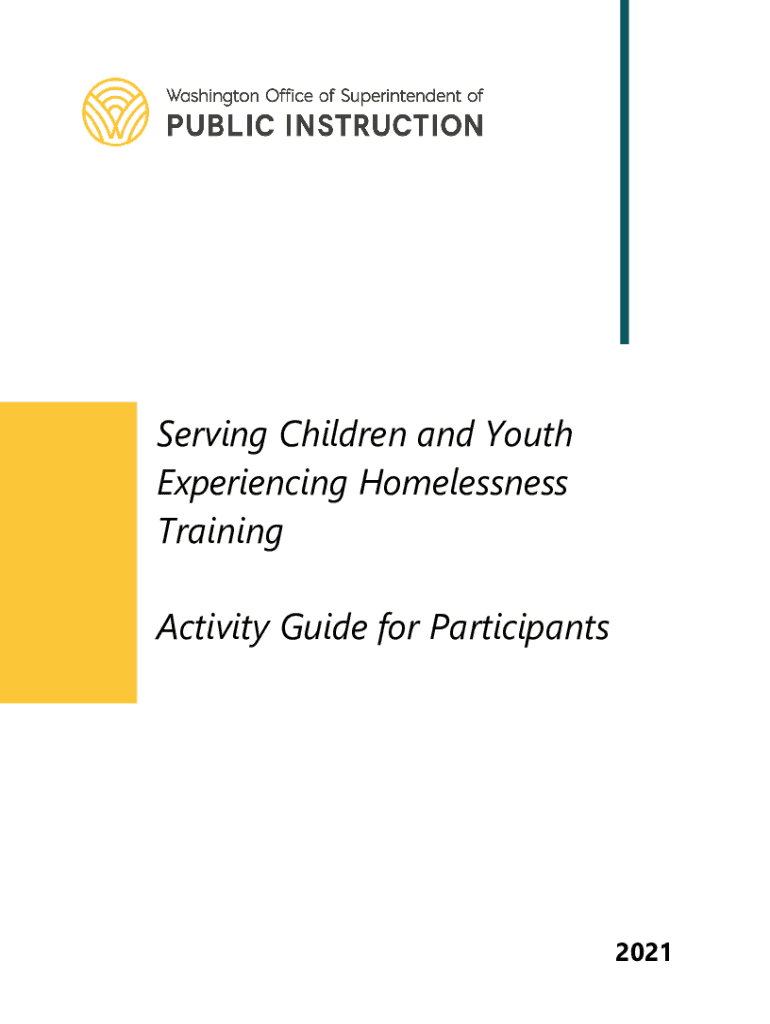 Washington Office of Superintendent of
PUBLIC INSTRUCTION

Serving Children and Youth Experiencing Homelessness Training

Activity Guide for Participants

2021